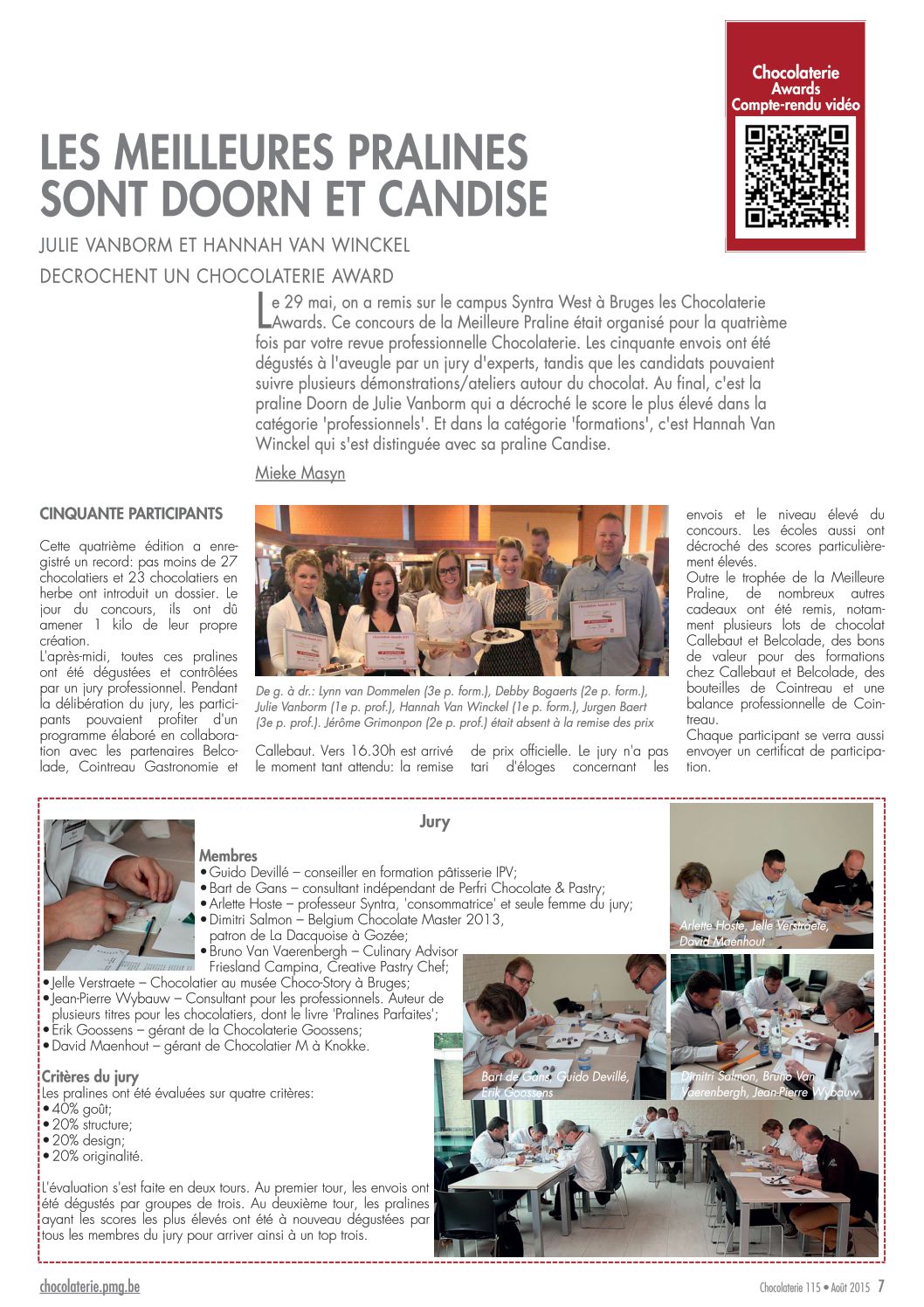 Chocolaterie Awards Compte-rendu vidéo

LES MEILLEURES PRALINES SONT DOORN ET CANDISE

JULIE VANBORM ET HANNAH VAN WINCKEL DECROCHENT UN CHOCOLATERIE AWARD

Le 29 mai, on a remis sur le campus Syntra West à Bruges les Chocolaterie Awards. Ce concours de la Meilleure Praline était organisé pour la quatrième fois par votre revue professionnelle Chocolaterie. Les cinquante envois ont été dégustés à l'aveugle par un jury d'experts, tandis que les candidats pouvaient suivre plusieurs démonstrations/ateliers autour du chocolat. Au final, c'est la praline Doorn de Julie Vanborm qui a décroché le score le plus élevé dans la catégorie 'professionnels'. Et dans la catégorie 'formations', c'est Hannah Van Winckel qui s'est distinguée avec sa praline Candise.

Mieke Masyn

CINQUANTE PARTICIPANTS

Cette quatrième édition a enregistré un record: pas moins de 27 chocolatiers et 23 chocolatiers en herbe ont introduit un dossier. Le jour du concours, ils ont dû amener 1 kilo de leur propre création.
L'après-midi, toutes ces pralines ont été dégustées et contrôlées par un jury professionnel. Pendant la délibération du jury, les participants pouvaient profiter d'un programme élaboré en collaboration avec les partenaires Belcolade, Cointreau Gastronomie et Callebaut. Vers 16.30h est arrivé le moment tant attendu: la remise de prix officielle. Le jury n'a pas tari d'éloges concernant les envois et le niveau élevé du concours. Les écoles aussi ont décroché des scores particulièrement élevés.
Outre le trophée de la Meilleure Praline, de nombreux autres cadeaux ont été remis, notamment plusieurs lots de chocolat Callebaut et Belcolade, des bons de valeur pour des formations chez Callebaut et Belcolade, des bouteilles de Cointreau et une balance professionnelle de Cointreau.
Chaque participant se verra aussi envoyer un certificat de participation.

De g. à dr.: Lynn van Dommelen (3e p. form.), Debby Bogaerts (2e p. form.), Julie Vanborm (1e p. prof.), Hannah Van Winckel (1e p. form.), Jurgen Baert (3e p. prof.). Jérôme Grimonpon (2e p. prof.) était absent à la remise des prix

Jury

Membres
• Guido Devillé – conseiller en formation pâtisserie IPV;
• Bart de Gans – consultant indépendant de Perfri Chocolate & Pastry;
• Arlette Hoste – professeur Syntra, 'consommatrice' et seule femme du jury;
• Dimitri Salmon – Belgium Chocolate Master 2013, patron de La Dacquoise à Gozée;
• Bruno Van Vaerenbergh – Culinary Advisor Friesland Campina, Creative Pastry Chef;
• Jelle Verstraete – Chocolatier au musée Choco-Story à Bruges;
• Jean-Pierre Wybauw – Consultant pour les professionnels. Auteur de plusieurs titres pour les chocolatiers, dont le livre 'Pralines Parfaites';
• Erik Goossens – gérant de la Chocolaterie Goossens;
• David Maenhout – gérant de Chocolatier M à Knokke.

Critères du jury
Les pralines ont été évaluées sur quatre critères:
• 40% goût;
• 20% structure;
• 20% design;
• 20% originalité.

L'évaluation s'est faite en deux tours. Au premier tour, les envois ont été dégustés par groupes de trois. Au deuxième tour, les pralines ayant les scores les plus élevés ont été à nouveau dégustées par tous les membres du jury pour arriver ainsi à un top trois.

Arlette Hoste, Jelle Verstraete, David Maenhout

Bart de Gans, Guido Devillé, Erik Goossens

Dimitri Salmon, Bruno Van Vaerenbergh, Jean-Pierre Wybauw

chocolaterie.pmg.be

Chocolaterie 115 • Août 2015 7